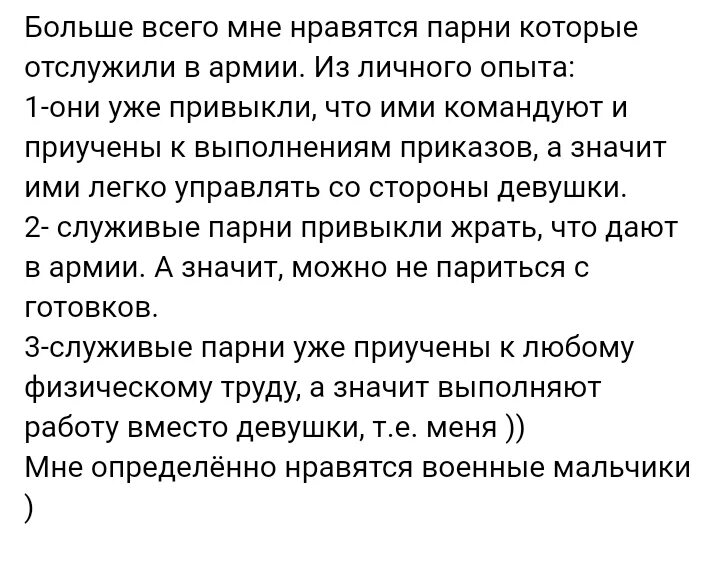 Больше всего мне нравятся парни которые отслужили в армии. Из личного опыта:
1-они уже привыкли, что ими командуют и приучены к выполнениям приказов, а значит ими легко управлять со стороны девушки.
2- служивые парни привыкли жрать, что дают в армии. А значит, можно не париться с готовков.
3-служивые парни уже приучены к любому физическому труду, а значит выполняют работу вместо девушки, т.е. меня ))
Мне определённо нравятся военные мальчики )